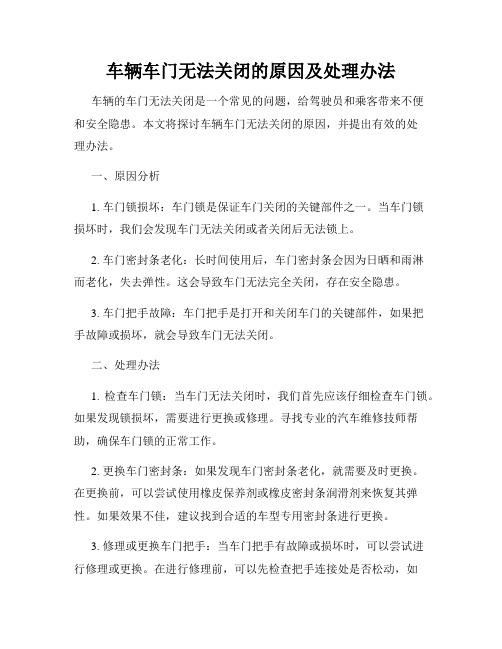 车辆车门无法关闭的原因及处理办法

车辆的车门无法关闭是一个常见的问题，给驾驶员和乘客带来不便和安全隐患。本文将探讨车辆车门无法关闭的原因，并提出有效的处理办法。

一、原因分析

1. 车门锁损坏：车门锁是保证车门关闭的关键部件之一。当车门锁损坏时，我们会发现车门无法关闭或者关闭后无法锁上。

2. 车门密封条老化：长时间使用后，车门密封条会因为日晒和雨淋而老化，失去弹性。这会导致车门无法完全关闭，存在安全隐患。

3. 车门把手故障：车门把手是打开和关闭车门的关键部件，如果把手故障或损坏，就会导致车门无法关闭。

二、处理办法

1. 检查车门锁：当车门无法关闭时，我们首先应该仔细检查车门锁。如果发现锁损坏，需要进行更换或修理。寻找专业的汽车维修技师帮助，确保车门锁的正常工作。

2. 更换车门密封条：如果发现车门密封条老化，就需要及时更换。在更换前，可以尝试使用橡皮保养剂或橡皮密封条润滑剂来恢复其弹性。如果效果不佳，建议找到合适的车型专用密封条进行更换。

3. 修理或更换车门把手：当车门把手有故障或损坏时，可以尝试进行修理或更换。在进行修理前，可以先检查把手连接处是否松动，如